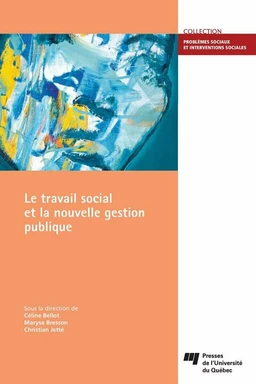 COLLECTION
PROBLÈMES SOCIAUX ET INTERVENTIONS SOCIALES

Le travail social et la nouvelle gestion publique

Sous la direction de
Céline Bellot
Maryse Bresson
Christian Jetté

Presses de l'Université du Québec